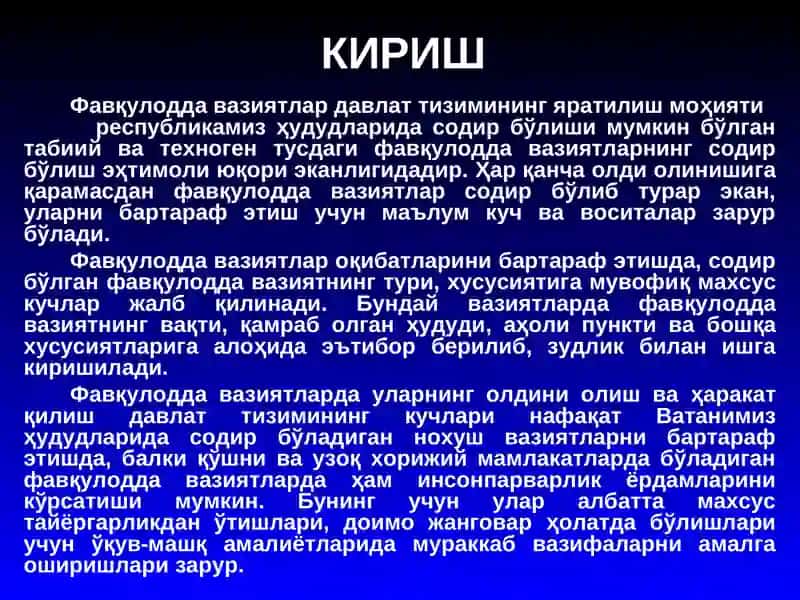 КИРИШ

Фавқулодда вазиятлар давлат тизимининг яратилиш моҳияти республикамиз ҳудудларида содир бўлиши мумкин бўлган табиий ва техноген тусдаги фавқулодда вазиятларнинг содир бўлиш эҳтимоли юқори эканлигидадир. Ҳар қанча олди олинишига қарамасдан фавқулодда вазиятлар содир бўлиб турар экан, уларни бартараф этиш учун маълум куч ва воситалар зарур бўлади.

Фавқулодда вазиятлар оқибатларини бартараф этишда, содир бўлган фавқулодда вазиятнинг тури, хусусиятига мувофиқ махсус кучлар жалб қилинади. Бундай вазиятларда фавқулодда вазиятнинг вақти, қамраб олган ҳудуди, аҳоли пункти ва бошқа хусусиятларига алоҳида эътибор берилиб, зудлик билан ишга киришилади.

Фавқулодда вазиятларда уларнинг олдини олиш ва ҳаракат қилиш давлат тизимининг кучлари нафақат Ватанимиз ҳудудларида содир бўладиган нохуш вазиятларни бартараф этишда, балки қўшни ва узоқ хорижий мамлакатларда бўладиган фавқулодда вазиятларда ҳам инсонпарварлик ёрдамларини кўрсатиши мумкин. Бунинг учун улар албатта махсус тайёргарликдан ўтишлари, доимо жанговар ҳолатда бўлишлари учун ўқув-машқ амалиётларида мураккаб вазифаларни амалга оширишлари зарур.